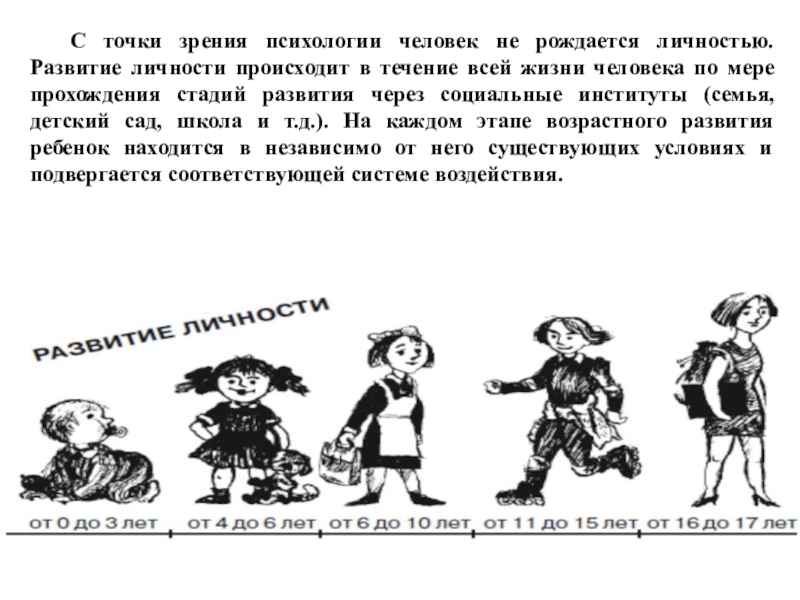 С точки зрения психологии человек не рождается личностью. Развитие личности происходит в течение всей жизни человека по мере прохождения стадий развития через социальные институты (семья, детский сад, школа и т.д.). На каждом этапе возрастного развития ребенок находится в независимо от него существующих условиях и подвергается соответствующей системе воздействия.

РАЗВИТИЕ ЛИЧНОСТИ

от 0 до 3 лет
от 4 до 6 лет
от 6 до 10 лет
от 11 до 15 лет
от 16 до 17 лет